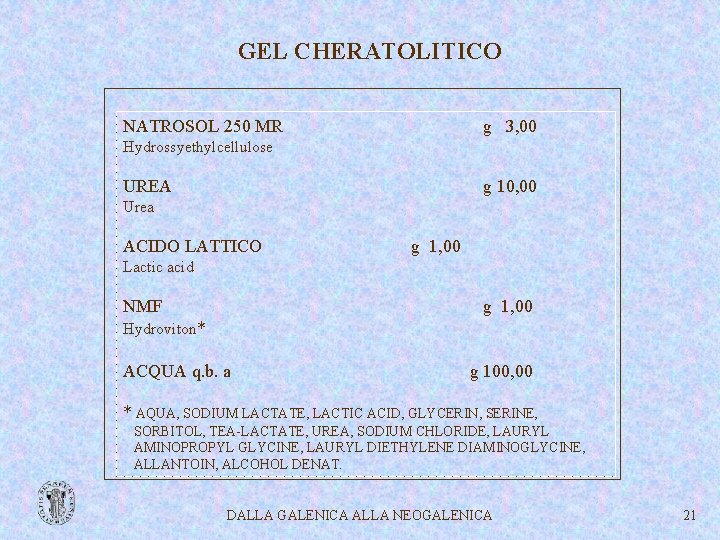 GEL CHERATOLITICO

NATROSOL 250 MR g 3,00
Hydrossyethylcellulose

UREA g 10,00
Urea

ACIDO LATTICO g 1,00
Lactic acid

NMF g 1,00
Hydroviton*

ACQUA q.b. a g 100,00

* AQUA, SODIUM LACTATE, LACTIC ACID, GLYCERIN, SERINE, SORBITOL, TEA-LACTATE, UREA, SODIUM CHLORIDE, LAURYL AMINOPROPYL GLYCINE, LAURYL DIETHYLENE DIAMINOGLYCINE, ALLANTOIN, ALCOHOL DENAT.

DALLA GALENICA ALLA NEOGALENICA

21